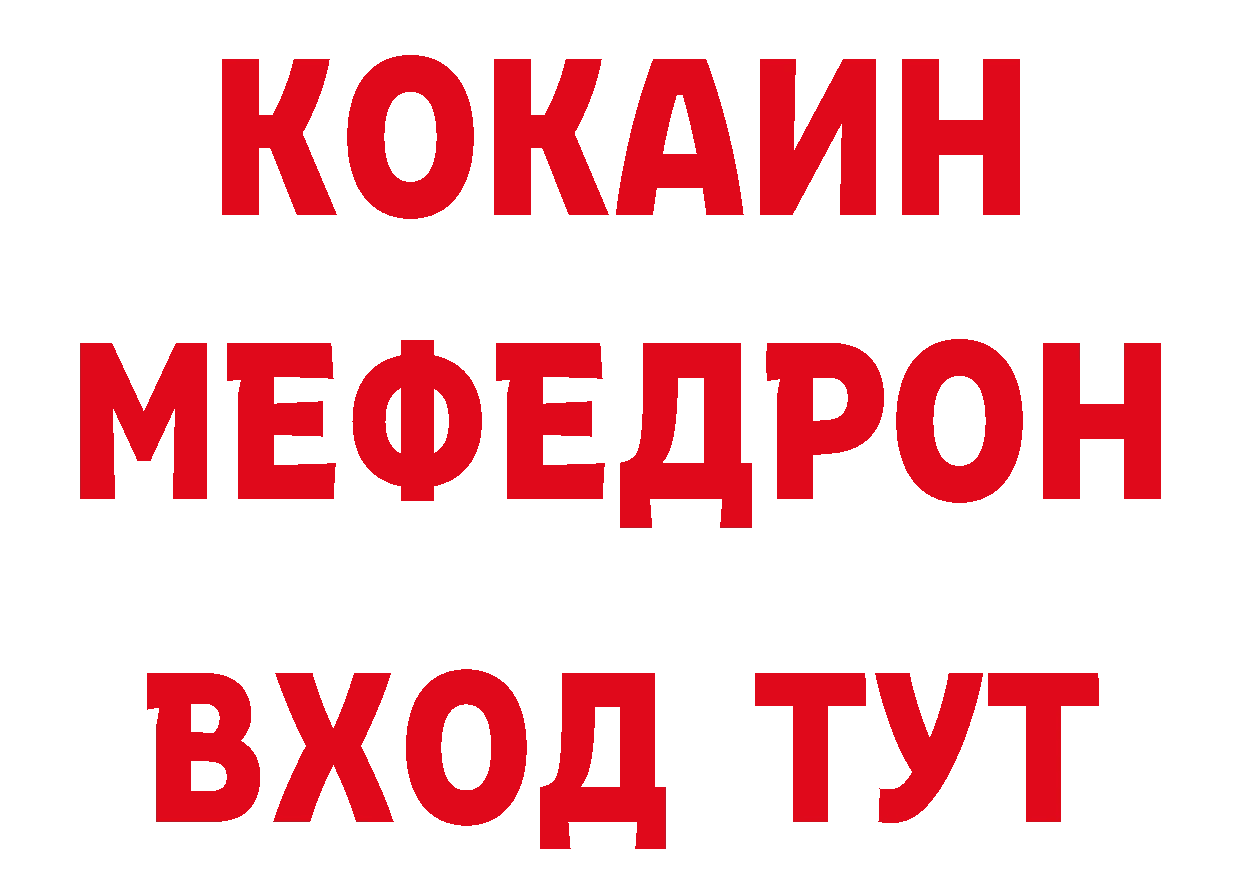 КОКАИН
МЕФЕДРОН
ВХОД ТУТ